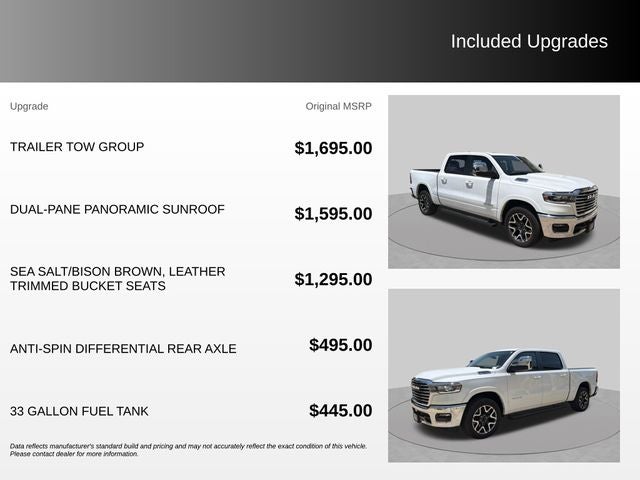 Included Upgrades

| Upgrade | Original MSRP |
|---|---|
| TRAILER TOW GROUP | $1,695.00 |
| DUAL-PANE PANORAMIC SUNROOF | $1,595.00 |
| SEA SALT/BISON BROWN, LEATHER TRIMMED BUCKET SEATS | $1,295.00 |
| ANTI-SPIN DIFFERENTIAL REAR AXLE | $495.00 |
| 33 GALLON FUEL TANK | $445.00 |

Data reflects manufacturer's standard build and pricing and may not accurately reflect the exact condition of this vehicle. Please contact dealer for more information.